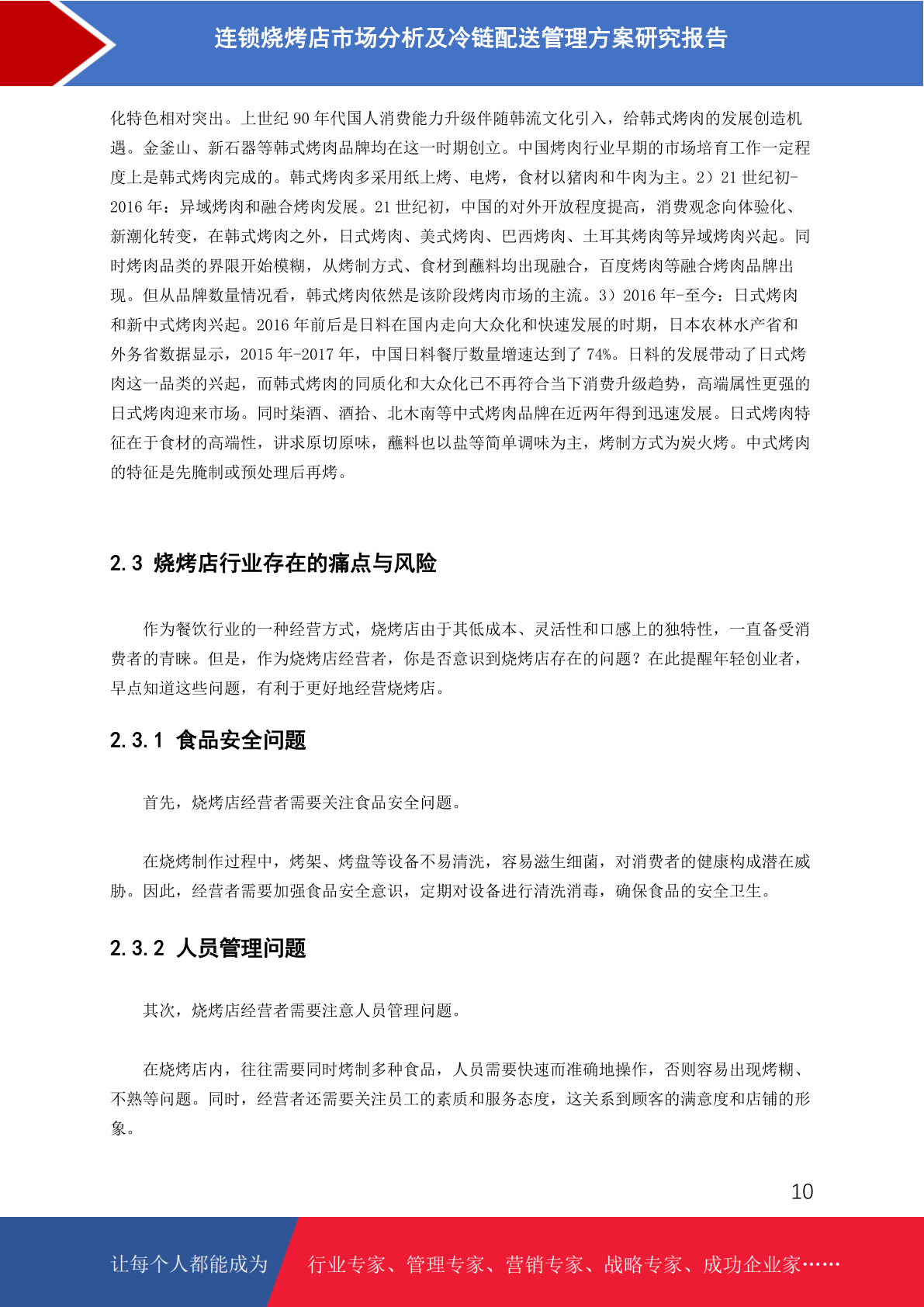 连锁烧烤店市场分析及冷链配送管理方案研究报告

化特色相对突出。上世纪 90 年代国人消费能力升级伴随韩流文化引入，给韩式烤肉的发展创造机遇。金釜山、新石器等韩式烤肉品牌均在这一时期创立。中国烤肉行业早期的市场培育工作一定程度上是韩式烤肉完成的。韩式烤肉多采用纸上烤、电烤，食材以猪肉和牛肉为主。2）21 世纪初-2016 年：异域烤肉和融合烤肉发展。21 世纪初，中国的对外开放程度提高，消费观念向体验化、新潮化转变，在韩式烤肉之外，日式烤肉、美式烤肉、巴西烤肉、土耳其烤肉等异域烤肉兴起。同时烤肉品类的界限开始模糊，从烤制方式、食材到蘸料均出现融合，百度烤肉等融合烤肉品牌出现。但从品牌数量情况看，韩式烤肉依然是该阶段烤肉市场的主流。3）2016 年-至今：日式烤肉和新中式烤肉兴起。2016 年前后是日料在国内走向大众化和快速发展的时期，日本农林水产省和外务省数据显示，2015 年-2017 年，中国日料餐厅数量增速达到了 74%。日料的发展带动了日式烤肉这一品类的兴起，而韩式烤肉的同质化和大众化已不再符合当下消费升级趋势，高端属性更强的日式烤肉迎来市场。同时柒酒、酒拾、北木南等中式烤肉品牌在近两年得到迅速发展。日式烤肉特征在于食材的高端性，讲求原切原味，蘸料也以盐等简单调味为主，烤制方式为炭火烤。中式烤肉的特征是先腌制或预处理后再烤。

2.3 烧烤店行业存在的痛点与风险

作为餐饮行业的一种经营方式，烧烤店由于其低成本、灵活性和口感上的独特性，一直备受消费者的青睐。但是，作为烧烤店经营者，你是否意识到烧烤店存在的问题？在此提醒年轻创业者，早点知道这些问题，有利于更好地经营烧烤店。

2.3.1 食品安全问题

首先，烧烤店经营者需要关注食品安全问题。

在烧烤制作过程中，烤架、烤盘等设备不易清洗，容易滋生细菌，对消费者的健康构成潜在威胁。因此，经营者需要加强食品安全意识，定期对设备进行清洗消毒，确保食品的安全卫生。

2.3.2 人员管理问题

其次，烧烤店经营者需要注意人员管理问题。

在烧烤店内，往往需要同时烤制多种食品，人员需要快速而准确地操作，否则容易出现烤糊、不熟等问题。同时，经营者还需要关注员工的素质和服务态度，这关系到顾客的满意度和店铺的形象。

10

让每个人都能成为 行业专家、管理专家、营销专家、战略专家、成功企业家……